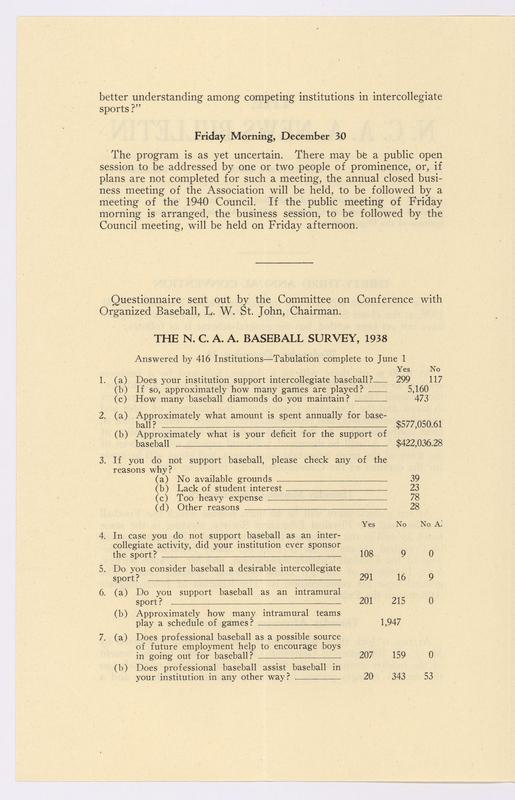 better understanding among competing institutions in intercollegiate sports?"

Friday Morning, December 30

The program is as yet uncertain. There may be a public open session to be addressed by one or two people of prominence, or, if plans are not completed for such a meeting, the annual closed business meeting of the Association will be held, to be followed by a meeting of the 1940 Council. If the public meeting of Friday morning is arranged, the business session, to be followed by the Council meeting, will be held on Friday afternoon.

Questionnaire sent out by the Committee on Conference with Organized Baseball, L. W. St. John, Chairman.

THE N. C. A. A. BASEBALL SURVEY, 1938

Answered by 416 Institutions—Tabulation complete to June 1

| | Yes | No |
|---|---|---|
| 1. (a) Does your institution support intercollegiate baseball? | 299 | 117 |
| (b) If so, approximately how many games are played? | 5,160 | |
| (c) How many baseball diamonds do you maintain? | 473 | |
| 2. (a) Approximately what amount is spent annually for baseball? | $577,050.61 | |
| (b) Approximately what is your deficit for the support of baseball | $422,036.28 | |
| 3. If you do not support baseball, please check any of the reasons why? | | |
| (a) No available grounds | 39 | |
| (b) Lack of student interest | 23 | |
| (c) Too heavy expense | 78 | |
| (d) Other reasons | 28 | |

| | Yes | No | No A |
|---|---|---|---|
| 4. In case you do not support baseball as an intercollegiate activity, did your institution ever sponsor the sport? | 108 | 9 | 0 |
| 5. Do you consider baseball a desirable intercollegiate sport? | 291 | 16 | 9 |
| 6. (a) Do you support baseball as an intramural sport? | 201 | 215 | 0 |
| (b) Approximately how many intramural teams play a schedule of games? | 1,947 | | |
| 7. (a) Does professional baseball as a possible source of future employment help to encourage boys in going out for baseball? | 207 | 159 | 0 |
| (b) Does professional baseball assist baseball in your institution in any other way? | 20 | 343 | 53 |